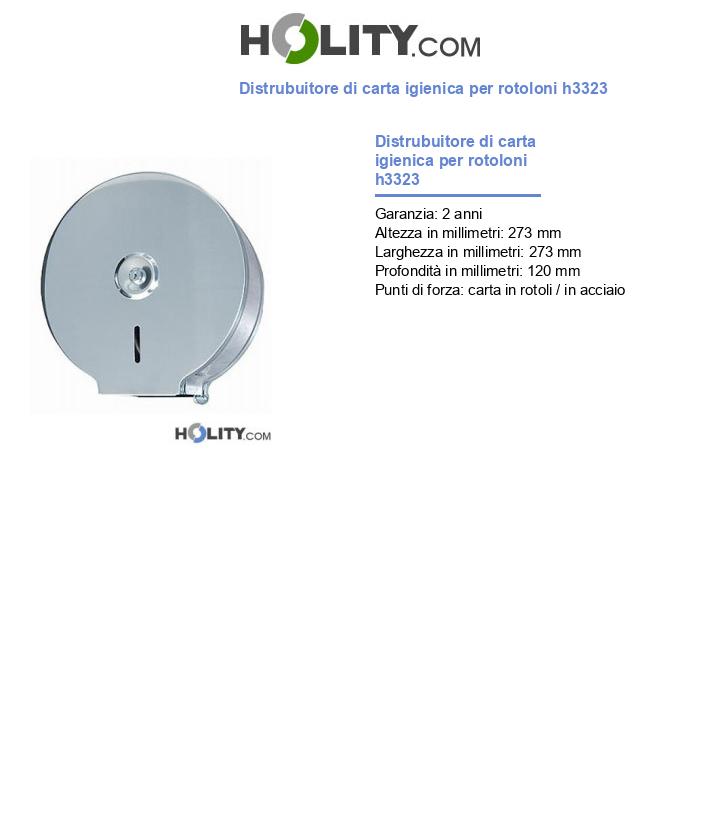 HOLITY.COM

Distrubuitore di carta igienica per rotoloni h3323

Distrubuitore di carta igienica per rotoloni h3323

Garanzia: 2 anni
Altezza in millimetri: 273 mm
Larghezza in millimetri: 273 mm
Profondità in millimetri: 120 mm
Punti di forza: carta in rotoli / in acciaio

HOLITY.COM